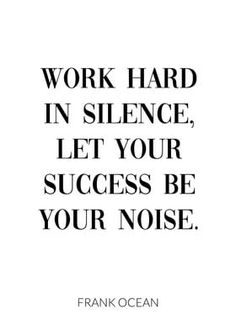 WORK HARD IN SILENCE, LET YOUR SUCCESS BE YOUR NOISE.

FRANK OCEAN